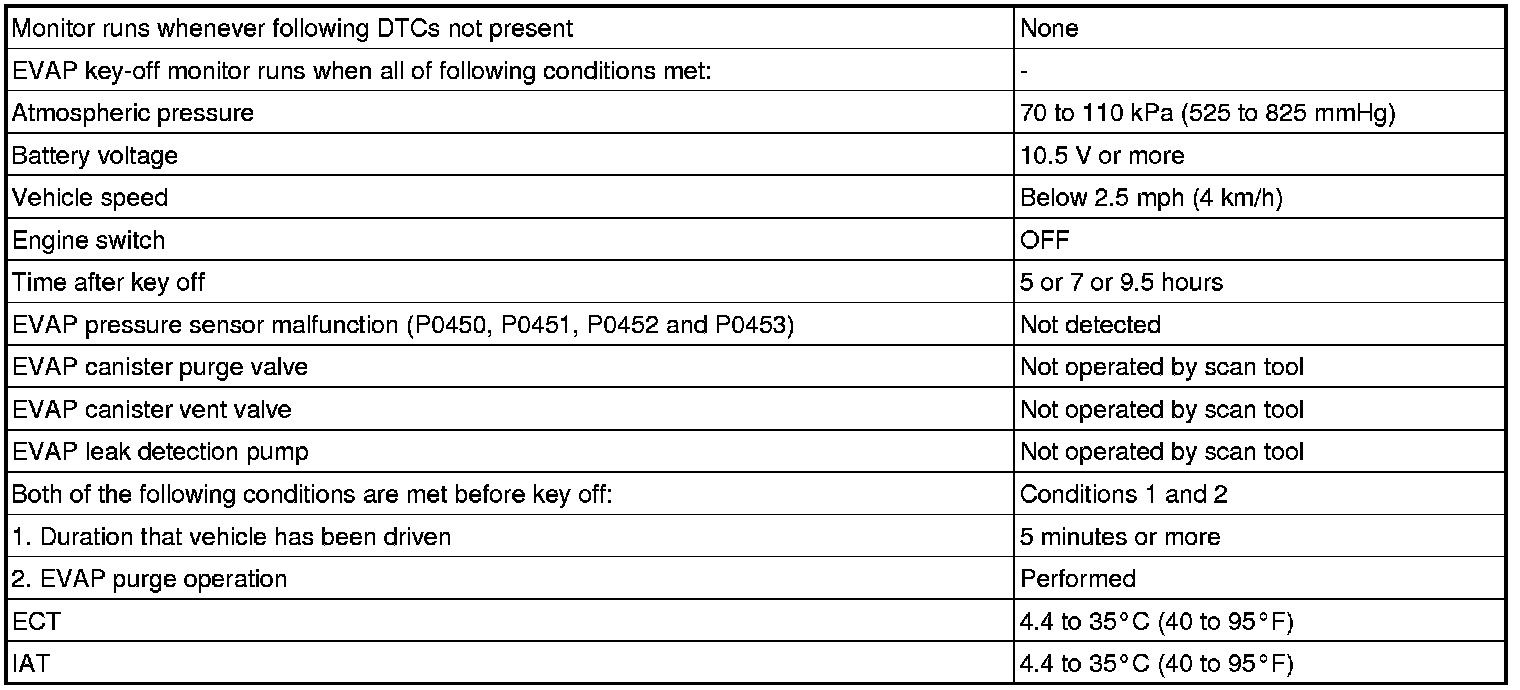 | Monitor runs whenever following DTCs not present | None |
|---|---|
| EVAP key-off monitor runs when all of following conditions met: | - |
| Atmospheric pressure | 70 to 110 kPa (525 to 825 mmHg) |
| Battery voltage | 10.5 V or more |
| Vehicle speed | Below 2.5 mph (4 km/h) |
| Engine switch | OFF |
| Time after key off | 5 or 7 or 9.5 hours |
| EVAP pressure sensor malfunction (P0450, P0451, P0452 and P0453) | Not detected |
| EVAP canister purge valve | Not operated by scan tool |
| EVAP canister vent valve | Not operated by scan tool |
| EVAP leak detection pump | Not operated by scan tool |
| Both of the following conditions are met before key off: | Conditions 1 and 2 |
| 1. Duration that vehicle has been driven | 5 minutes or more |
| 2. EVAP purge operation | Performed |
| ECT | 4.4 to 35°C (40 to 95°F) |
| IAT | 4.4 to 35°C (40 to 95°F) |